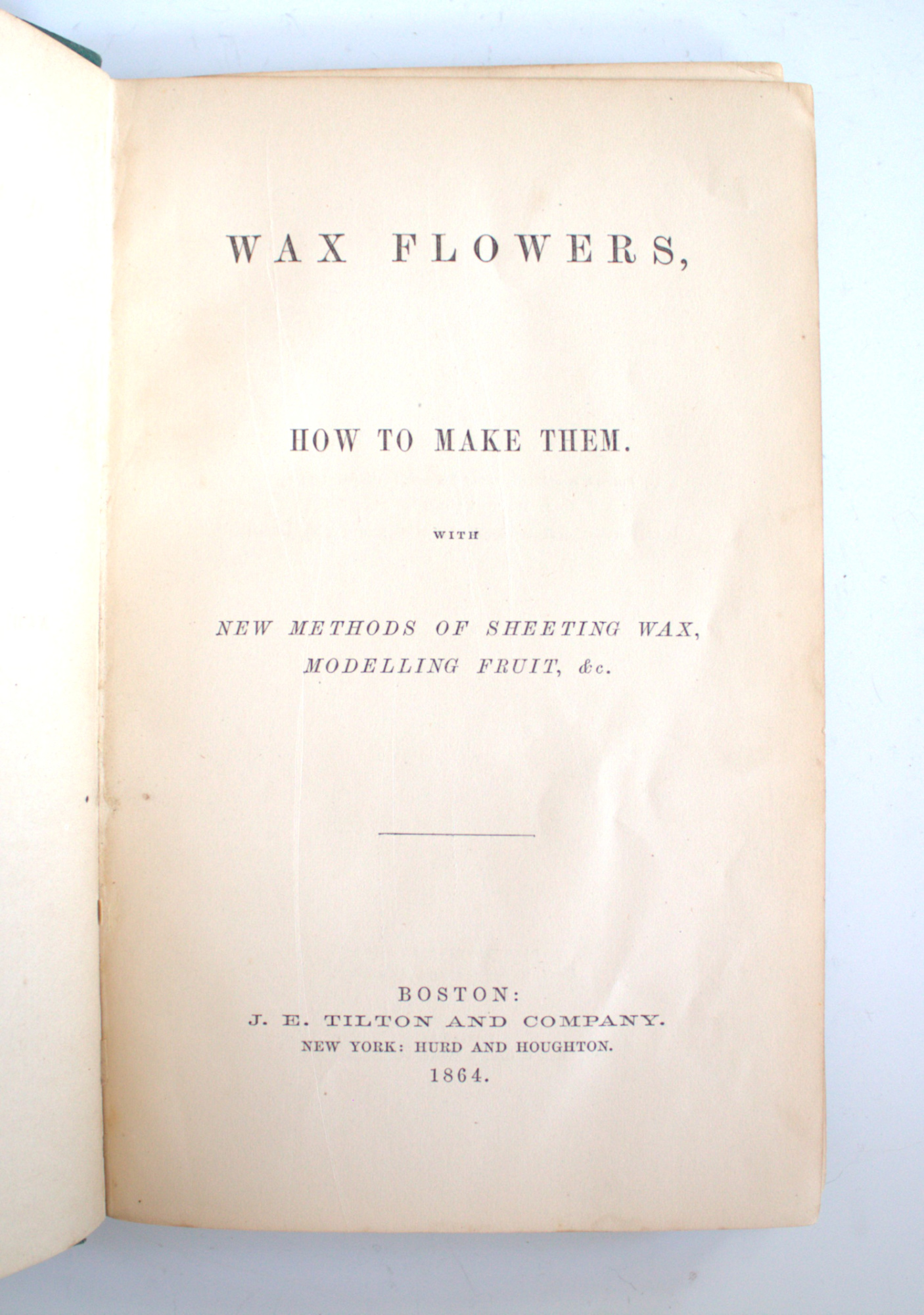 WAX FLOWERS,

HOW TO MAKE THEM.

WITH

NEW METHODS OF SHEETING WAX, MODELLING FRUIT, &c.

BOSTON:
J. E. TILTON AND COMPANY.
NEW YORK: HURD AND HOUGHTON.
1864.